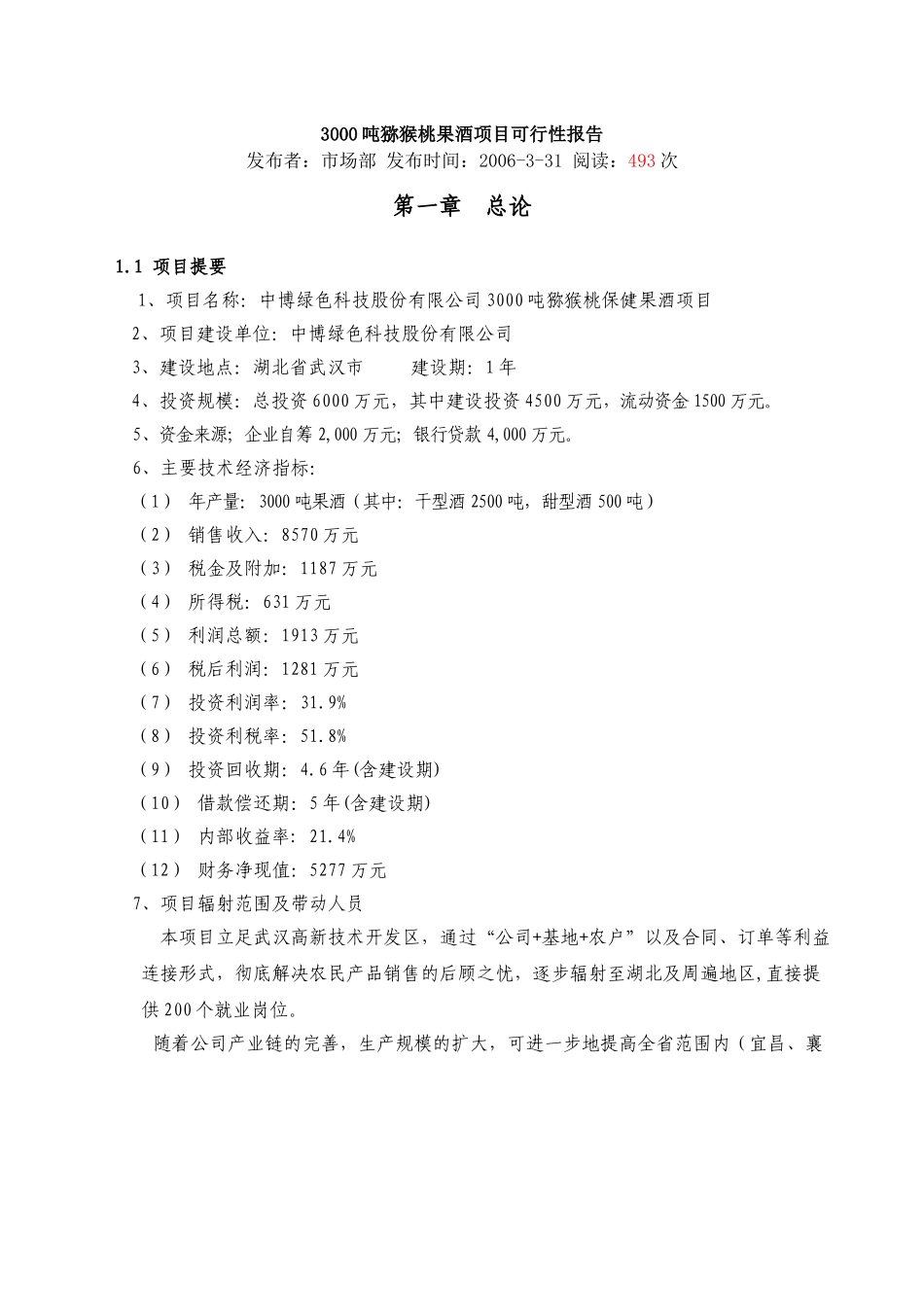 3000吨猕猴桃果酒项目可行性报告

发布者：市场部 发布时间：2006-3-31 阅读：493次

第一章 总论

1.1 项目提要

1、项目名称：中博绿色科技股份有限公司3000吨猕猴桃保健果酒项目

2、项目建设单位：中博绿色科技股份有限公司

3、建设地点：湖北省武汉市 建设期：1年

4、投资规模：总投资6000万元，其中建设投资4500万元，流动资金1500万元。

5、资金来源：企业自筹2,000万元；银行贷款4,000万元。

6、主要技术经济指标：

（1） 年产量：3000吨果酒（其中：干型酒2500吨，甜型酒500吨）

（2） 销售收入：8570万元

（3） 税金及附加：1187万元

（4） 所得税：631万元

（5） 利润总额：1913万元

（6） 税后利润：1281万元

（7） 投资利润率：31.9%

（8） 投资利税率：51.8%

（9） 投资回收期：4.6年(含建设期)

（10） 借款偿还期：5年(含建设期)

（11） 内部收益率：21.4%

（12） 财务净现值：5277万元

7、项目辐射范围及带动人员

本项目立足武汉高新技术开发区，通过“公司+基地+农户”以及合同、订单等利益连接形式，彻底解决农民产品销售的后顾之忧，逐步辐射至湖北及周遍地区,直接提供200个就业岗位。

随着公司产业链的完善，生产规模的扩大，可进一步地提高全省范围内（宜昌、襄